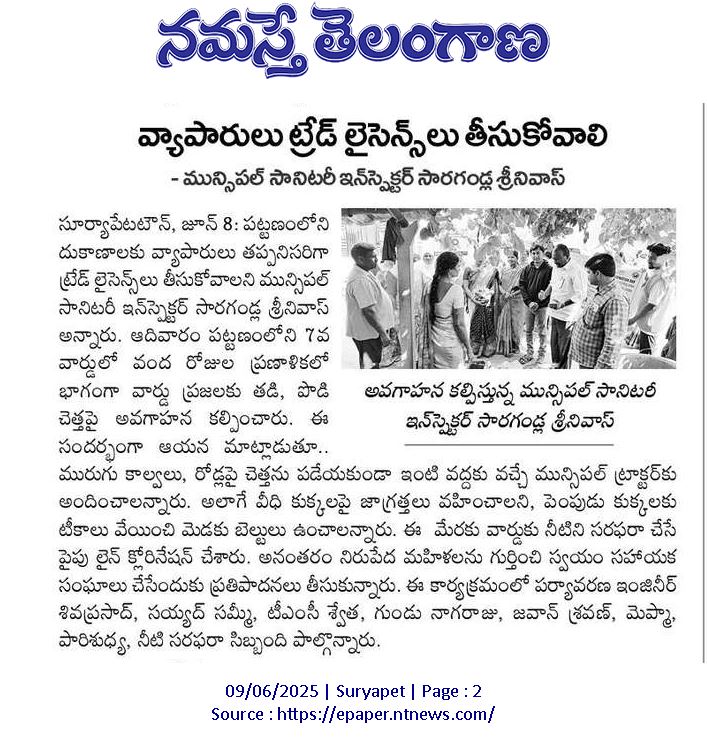 నమస్తే తెలంగాణ

వ్యాపారులు ట్రేడ్ లైసెన్స్‌లు తీసుకోవాలి

- మున్సిపల్ సానిటరీ ఇన్‌స్పెక్టర్ సారగండ్ల శ్రీనివాస్

సూర్యాపేటటౌన్, జూన్ 8: పట్టణంలోని దుకాణాలకు వ్యాపారులు తప్పనిసరిగా ట్రేడ్ లైసెన్స్‌లు తీసుకోవాలని మున్సిపల్ సానిటరీ ఇన్‌స్పెక్టర్ సారగండ్ల శ్రీనివాస్ అన్నారు. ఆదివారం పట్టణంలోని 7వ వార్డులో వంద రోజుల ప్రణాళికలో భాగంగా వార్డు ప్రజలకు తడి, పొడి చెత్తపై అవగాహన కల్పించారు. ఈ సందర్భంగా ఆయన మాట్లాడుతూ.. మురుగు కాల్వలు, రోడ్లపై చెత్తను పడేయకుండా ఇంటి వద్దకు వచ్చే మున్సిపల్ ట్రాక్టర్‌కు అందించాలన్నారు. అలాగే వీధి కుక్కలపై జాగ్రత్తలు వహించాలని, పెంపుడు కుక్కలకు టీకాలు వేయించి మెడకు బెల్టులు ఉంచాలన్నారు. ఈ మేరకు వార్డుకు నీటిని సరఫరా చేసే పైపు లైన్ క్లోరినేషన్ చేశారు. అనంతరం నిరుపేద మహిళలను గుర్తించి స్వయం సహాయక సంఘాలు చేసేందుకు ప్రతిపాదనలు తీసుకున్నారు. ఈ కార్యక్రమంలో పర్యావరణ ఇంజినీర్ శివప్రసాద్, సయ్యద్ సమ్మీ, టీఎంసీ శ్వేత, గుండు నాగరాజు, జవాన్ శ్రవణ్, మెప్మా, పారిశుధ్య, నీటి సరఫరా సిబ్బంది పాల్గొన్నారు.

అవగాహన కల్పిస్తున్న మున్సిపల్ సానిటరీ ఇన్‌స్పెక్టర్ సారగండ్ల శ్రీనివాస్

09/06/2025 | Suryapet | Page : 2
Source : https://epaper.ntnews.com/